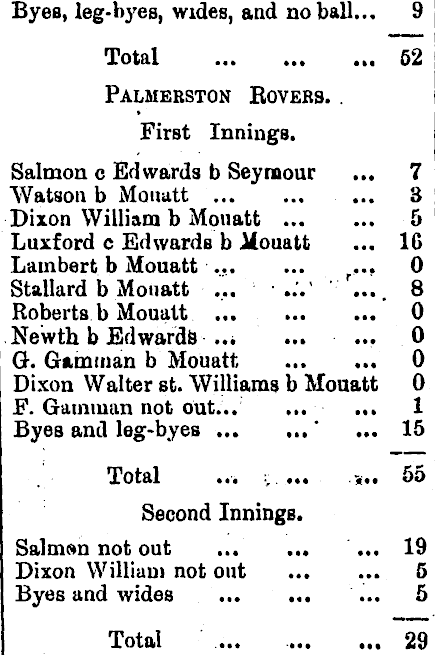 Byes, leg-byes, wides, and no ball... 9

Total ... ... ... 52

PALMERSTON ROVERS.

First Innings.

Salmon c Edwards b Seymour ... 7
Watson b Mouatt ... ... ... 3
Dixon William b Mouatt ... ... 5
Luxford c Edwards b Mouatt ... 16
Lambert b Mouatt ... ... ... 0
Stallard b Mouatt ... ... ... 8
Roberts b Mouatt ... ... ... 0
Newth b Edwards ... ... ... 0
G. Gamman b Mouatt ... ... 0
Dixon Walter st. Williams b Mouatt 0
F. Gamman not out... ... ... 1
Byes and leg-byes ... ... ... 15

Total ... ... ... 55

Second Innings.

Salmon not out ... ... ... 19
Dixon William not out ... ... 5
Byes and wides ... ... ... 5

Total ... ... ... 29